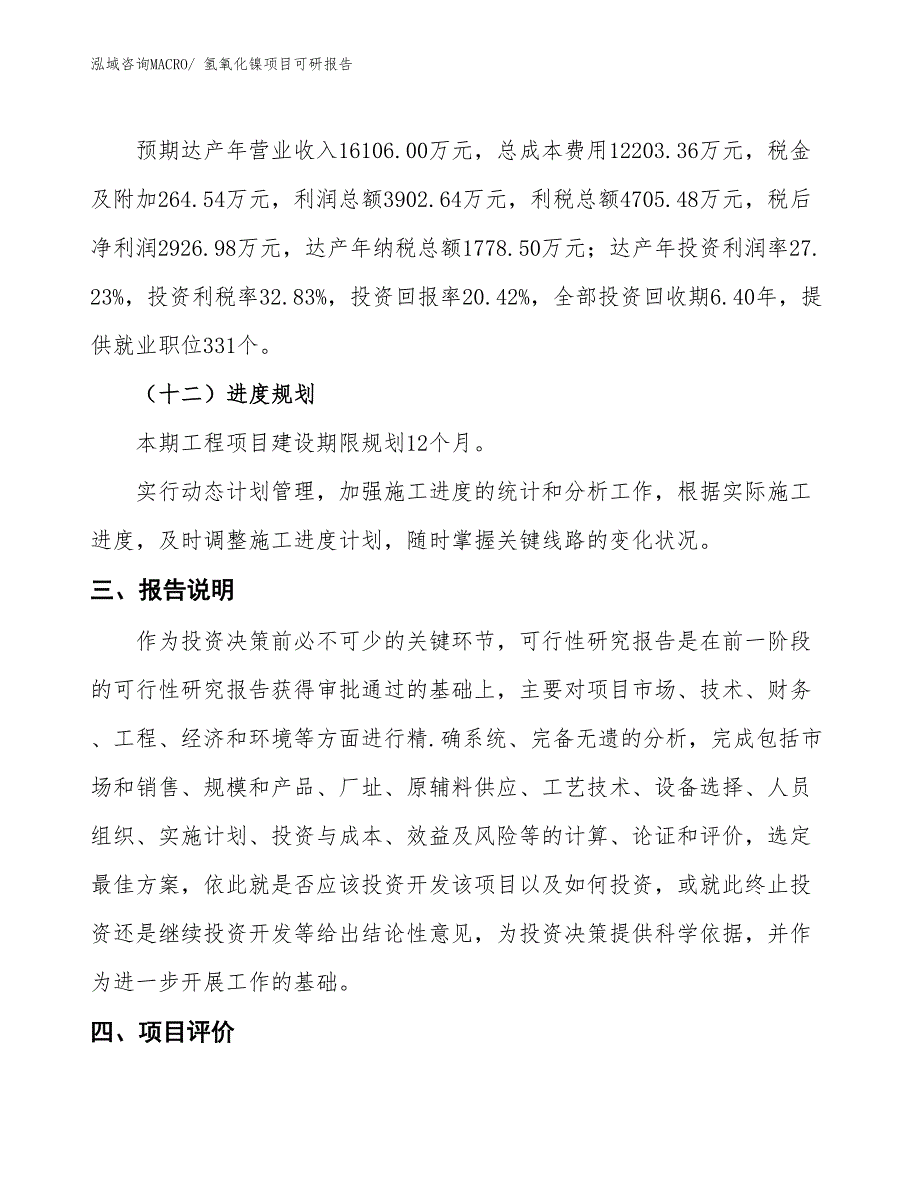 泓域咨询MACRO/ 氢氧化镍项目可研报告

预期达产年营业收入16106.00万元，总成本费用12203.36万元，税金及附加264.54万元，利润总额3902.64万元，利税总额4705.48万元，税后净利润2926.98万元，达产年纳税总额1778.50万元；达产年投资利润率27.23%，投资利税率32.83%，投资回报率20.42%，全部投资回收期6.40年，提供就业职位331个。

（十二）进度规划

本期工程项目建设期限规划12个月。

实行动态计划管理，加强施工进度的统计和分析工作，根据实际施工进度，及时调整施工进度计划，随时掌握关键线路的变化状况。

三、报告说明

作为投资决策前必不可少的关键环节，可行性研究报告是在前一阶段的可行性研究报告获得审批通过的基础上，主要对项目市场、技术、财务、工程、经济和环境等方面进行精.确系统、完备无遗的分析，完成包括市场和销售、规模和产品、厂址、原辅料供应、工艺技术、设备选择、人员组织、实施计划、投资与成本、效益及风险等的计算、论证和评价，选定最佳方案，依此就是否应该投资开发该项目以及如何投资，或就此终止投资还是继续投资开发等给出结论性意见，为投资决策提供科学依据，并作为进一步开展工作的基础。

四、项目评价